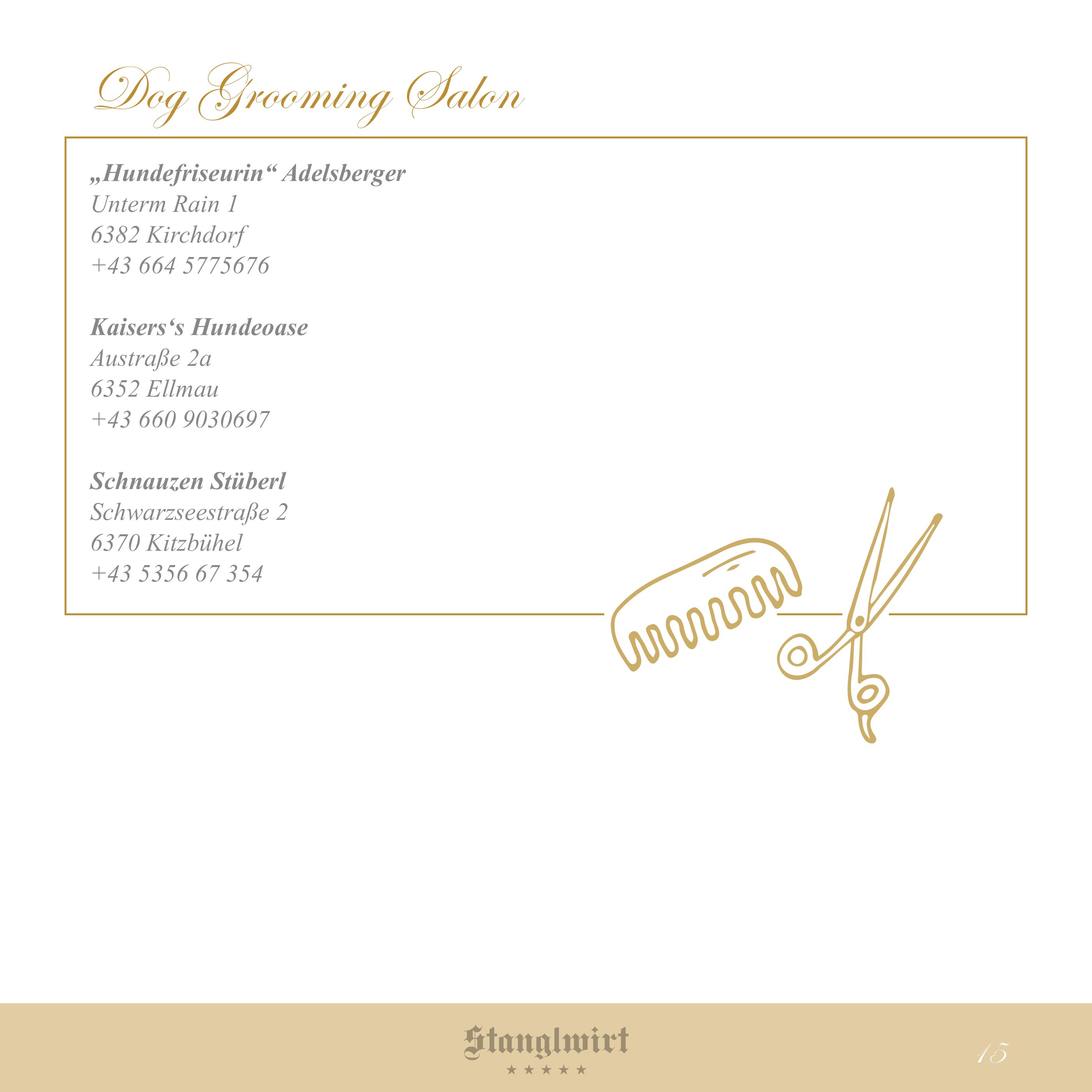 Dog Grooming Salon

„Hundefriseurin“ Adelsberger
Unterm Rain 1
6382 Kirchdorf
+43 664 5775676

Kaisers‘s Hundeoase
Austraße 2a
6352 Ellmau
+43 660 9030697

Schnauzen Stüberl
Schwarzseestraße 2
6370 Kitzbühel
+43 5356 67 354

Stanglwirt
★★★★★

15